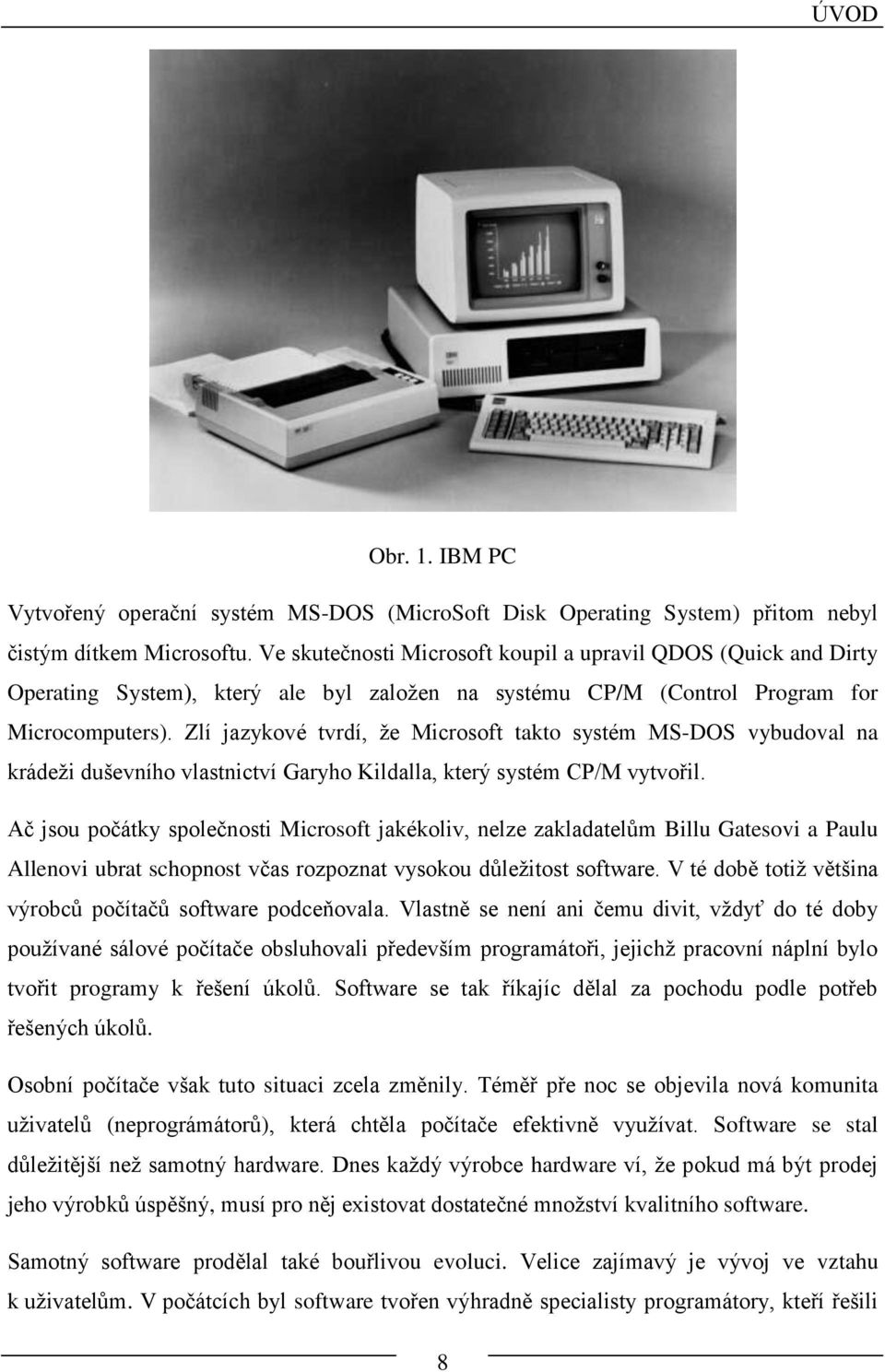 ÚVOD

Obr. 1. IBM PC

Vytvořený operační systém MS-DOS (MicroSoft Disk Operating System) přitom nebyl čistým dítkem Microsoftu. Ve skutečnosti Microsoft koupil a upravil QDOS (Quick and Dirty Operating System), který ale byl založen na systému CP/M (Control Program for Microcomputers). Zlí jazykové tvrdí, že Microsoft takto systém MS-DOS vybudoval na krádeži duševního vlastnictví Garyho Kildalla, který systém CP/M vytvořil.

Ač jsou počátky společnosti Microsoft jakékoliv, nelze zakladatelům Billu Gatesovi a Paulu Allenovi ubrat schopnost včas rozpoznat vysokou důležitost software. V té době totiž většina výrobců počítačů software podceňovala. Vlastně se není ani čemu divit, vždyť do té doby používané sálové počítače obsluhovali především programátoři, jejichž pracovní náplní bylo tvořit programy k řešení úkolů. Software se tak říkajíc dělal za pochodu podle potřeb řešených úkolů.

Osobní počítače však tuto situaci zcela změnily. Téměř pře noc se objevila nová komunita uživatelů (neprográmátorů), která chtěla počítače efektivně využívat. Software se stal důležitější než samotný hardware. Dnes každý výrobce hardware ví, že pokud má být prodej jeho výrobků úspěšný, musí pro něj existovat dostatečné množství kvalitního software.

Samotný software prodělal také bouřlivou evoluci. Velice zajímavý je vývoj ve vztahu k uživatelům. V počátcích byl software tvořen výhradně specialisty programátory, kteří řešili

8